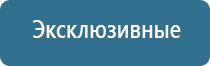 Эксклюзивные